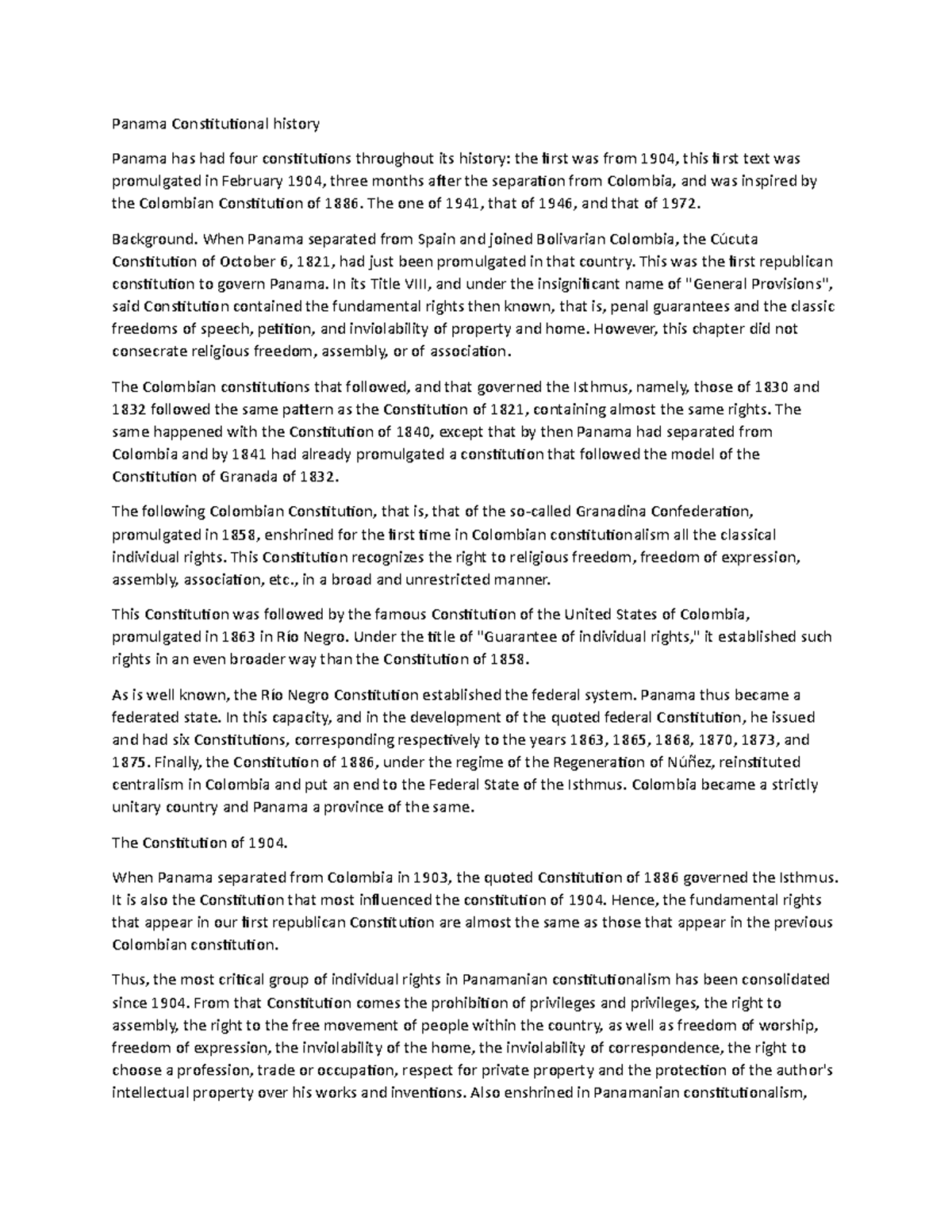 Panama Constitutional history

Panama has had four constitutions throughout its history: the first was from 1904, this first text was promulgated in February 1904, three months after the separation from Colombia, and was inspired by the Colombian Constitution of 1886. The one of 1941, that of 1946, and that of 1972.

Background. When Panama separated from Spain and joined Bolivarian Colombia, the Cúcuta Constitution of October 6, 1821, had just been promulgated in that country. This was the first republican constitution to govern Panama. In its Title VIII, and under the insignificant name of "General Provisions", said Constitution contained the fundamental rights then known, that is, penal guarantees and the classic freedoms of speech, petition, and inviolability of property and home. However, this chapter did not consecrate religious freedom, assembly, or of association.

The Colombian constitutions that followed, and that governed the Isthmus, namely, those of 1830 and 1832 followed the same pattern as the Constitution of 1821, containing almost the same rights. The same happened with the Constitution of 1840, except that by then Panama had separated from Colombia and by 1841 had already promulgated a constitution that followed the model of the Constitution of Granada of 1832.

The following Colombian Constitution, that is, that of the so-called Granadina Confederation, promulgated in 1858, enshrined for the first time in Colombian constitutionalism all the classical individual rights. This Constitution recognizes the right to religious freedom, freedom of expression, assembly, association, etc., in a broad and unrestricted manner.

This Constitution was followed by the famous Constitution of the United States of Colombia, promulgated in 1863 in Río Negro. Under the title of "Guarantee of individual rights," it established such rights in an even broader way than the Constitution of 1858.

As is well known, the Río Negro Constitution established the federal system. Panama thus became a federated state. In this capacity, and in the development of the quoted federal Constitution, he issued and had six Constitutions, corresponding respectively to the years 1863, 1865, 1868, 1870, 1873, and 1875. Finally, the Constitution of 1886, under the regime of the Regeneration of Núñez, reinstituted centralism in Colombia and put an end to the Federal State of the Isthmus. Colombia became a strictly unitary country and Panama a province of the same.

The Constitution of 1904.

When Panama separated from Colombia in 1903, the quoted Constitution of 1886 governed the Isthmus. It is also the Constitution that most influenced the constitution of 1904. Hence, the fundamental rights that appear in our first republican Constitution are almost the same as those that appear in the previous Colombian constitution.

Thus, the most critical group of individual rights in Panamanian constitutionalism has been consolidated since 1904. From that Constitution comes the prohibition of privileges and privileges, the right to assembly, the right to the free movement of people within the country, as well as freedom of worship, freedom of expression, the inviolability of the home, the inviolability of correspondence, the right to choose a profession, trade or occupation, respect for private property and the protection of the author's intellectual property over his works and inventions. Also enshrined in Panamanian constitutionalism,